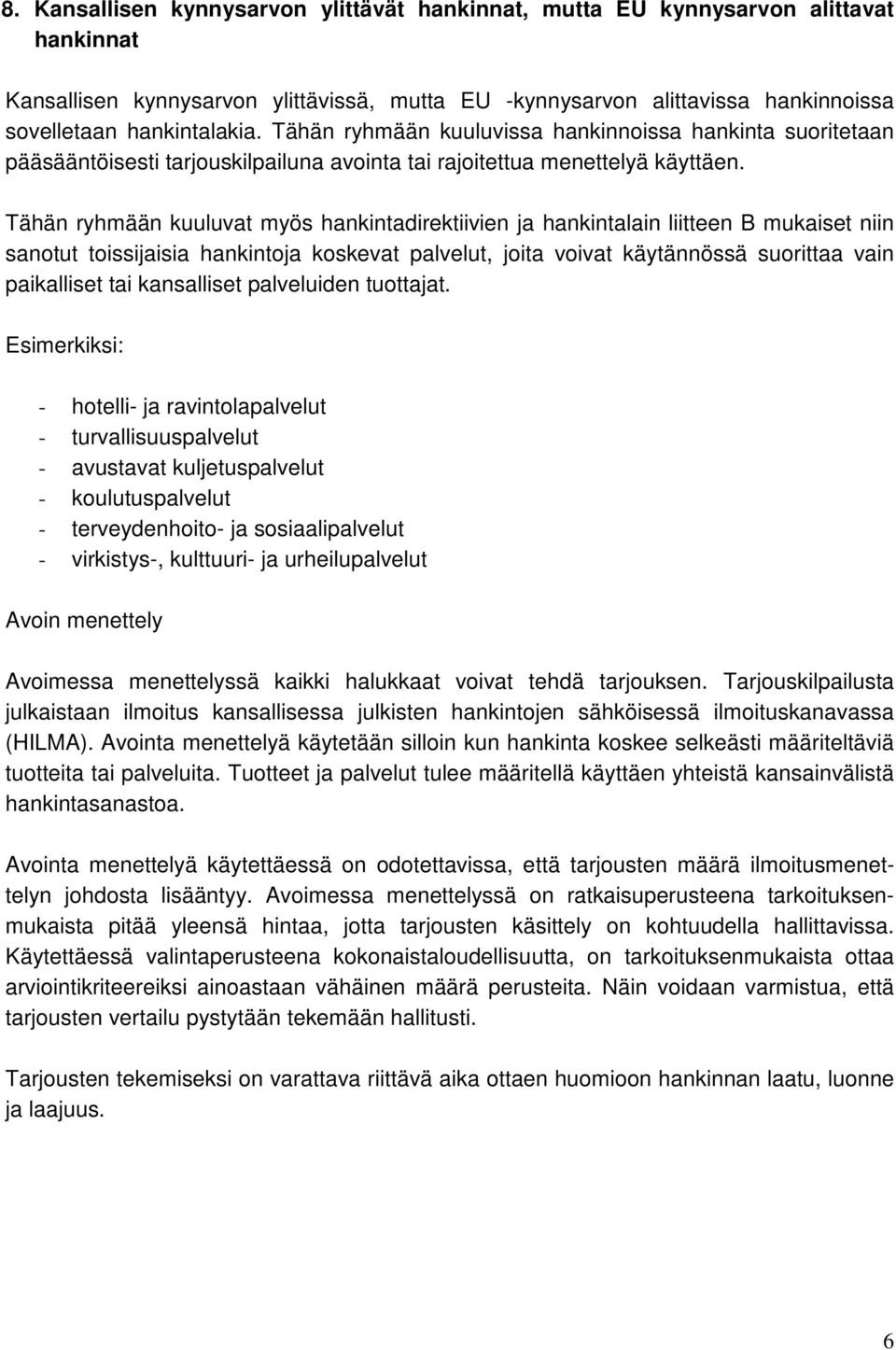 8. Kansallisen kynnysarvon ylittävät hankinnat, mutta EU kynnysarvon alittavat hankinnat

Kansallisen kynnysarvon ylittävissä, mutta EU -kynnysarvon alittavissa hankinnoissa sovelletaan hankintalakia. Tähän ryhmään kuuluvissa hankinnoissa hankinta suoritetaan pääsääntöisesti tarjouskilpailuna avointa tai rajoitettua menettelyä käyttäen.

Tähän ryhmään kuuluvat myös hankintadirektiivien ja hankintalain liitteen B mukaiset niin sanotut toissijaisia hankintoja koskevat palvelut, joita voivat käytännössä suorittaa vain paikalliset tai kansalliset palveluiden tuottajat.

Esimerkiksi:

- hotelli- ja ravintolapalvelut
- turvallisuuspalvelut
- avustavat kuljetuspalvelut
- koulutuspalvelut
- terveydenhoito- ja sosiaalipalvelut
- virkistys-, kulttuuri- ja urheilupalvelut

Avoin menettely

Avoimessa menettelyssä kaikki halukkaat voivat tehdä tarjouksen. Tarjouskilpailusta julkaistaan ilmoitus kansallisessa julkisten hankintojen sähköisessä ilmoituskanavassa (HILMA). Avointa menettelyä käytetään silloin kun hankinta koskee selkeästi määriteltäviä tuotteita tai palveluita. Tuotteet ja palvelut tulee määritellä käyttäen yhteistä kansainvälistä hankintasanastoa.

Avointa menettelyä käytettäessä on odotettavissa, että tarjousten määrä ilmoitusmenettelyn johdosta lisääntyy. Avoimessa menettelyssä on ratkaisuperusteena tarkoituksenmukaista pitää yleensä hintaa, jotta tarjousten käsittely on kohtuudella hallittavissa. Käytettäessä valintaperusteena kokonaistaloudellisuutta, on tarkoituksenmukaista ottaa arviointikriteereiksi ainoastaan vähäinen määrä perusteita. Näin voidaan varmistua, että tarjousten vertailu pystytään tekemään hallitusti.

Tarjousten tekemiseksi on varattava riittävä aika ottaen huomioon hankinnan laatu, luonne ja laajuus.

6